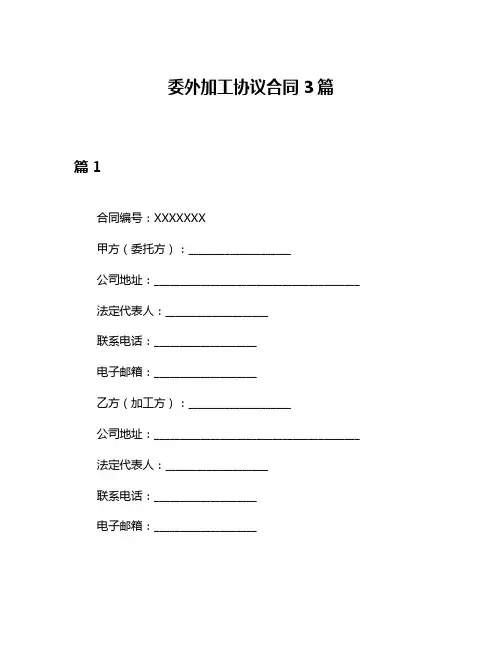 委外加工协议合同 3 篇

篇 1

合同编号：XXXXXXX

甲方（委托方）：__________________

公司地址：____________________________________

法定代表人：__________________

联系电话：__________________

电子邮箱：__________________

乙方（加工方）：__________________

公司地址：____________________________________

法定代表人：__________________

联系电话：__________________

电子邮箱：__________________